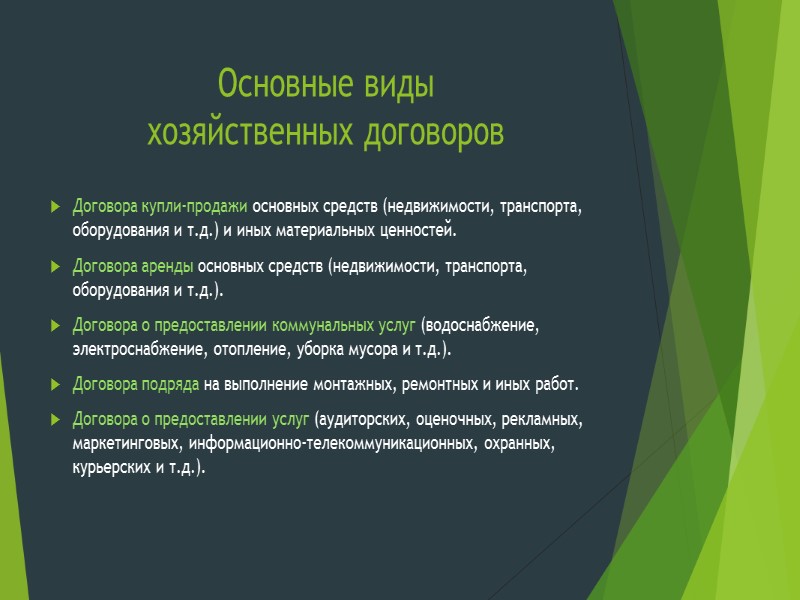 Основные виды хозяйственных договоров

Договора купли-продажи основных средств (недвижимости, транспорта, оборудования и т.д.) и иных материальных ценностей.

Договора аренды основных средств (недвижимости, транспорта, оборудования и т.д.).

Договора о предоставлении коммунальных услуг (водоснабжение, электроснабжение, отопление, уборка мусора и т.д.).

Договора подряда на выполнение монтажных, ремонтных и иных работ.

Договора о предоставлении услуг (аудиторских, оценочных, рекламных, маркетинговых, информационно-телекоммуникационных, охранных, курьерских и т.д.).